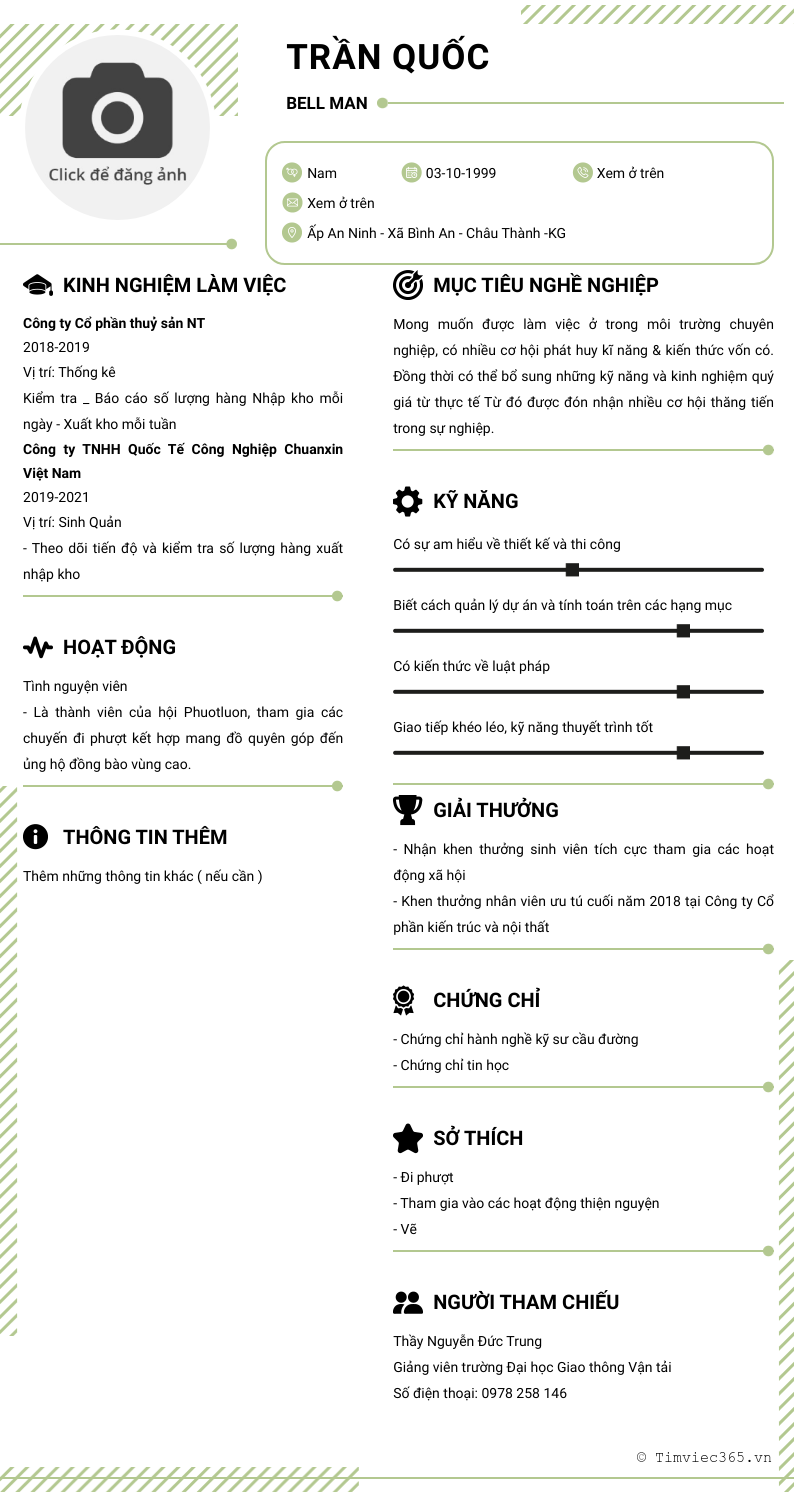 Click để đăng ảnh

TRẦN QUỐC

BELL MAN

Nam
03-10-1999
Xem ở trên
Xem ở trên
Ấp An Ninh - Xã Bình An - Châu Thành -KG

KINH NGHIỆM LÀM VIỆC

Công ty Cổ phần thuỷ sản NT
2018-2019
Vị trí: Thống kê
Kiểm tra _ Báo cáo số lượng hàng Nhập kho mỗi ngày - Xuất kho mỗi tuần
Công ty TNHH Quốc Tế Công Nghiệp Chuanxin Việt Nam
2019-2021
Vị trí: Sinh Quản
- Theo dõi tiến độ và kiểm tra số lượng hàng xuất nhập kho

HOẠT ĐỘNG

Tình nguyện viên
- Là thành viên của hội Phuotluon, tham gia các chuyến đi phượt kết hợp mang đồ quyên góp đến ủng hộ đồng bào vùng cao.

THÔNG TIN THÊM

Thêm những thông tin khác ( nếu cần )

MỤC TIÊU NGHỀ NGHIỆP

Mong muốn được làm việc ở trong môi trường chuyên nghiệp, có nhiều cơ hội phát huy kĩ năng & kiến thức vốn có. Đồng thời có thể bổ sung những kỹ năng và kinh nghiệm quý giá từ thực tế Từ đó được đón nhận nhiều cơ hội thăng tiến trong sự nghiệp.

KỸ NĂNG

Có sự am hiểu về thiết kế và thi công
Biết cách quản lý dự án và tính toán trên các hạng mục
Có kiến thức về luật pháp
Giao tiếp khéo léo, kỹ năng thuyết trình tốt

GIẢI THƯỞNG

- Nhận khen thưởng sinh viên tích cực tham gia các hoạt động xã hội
- Khen thưởng nhân viên ưu tú cuối năm 2018 tại Công ty Cổ phần kiến trúc và nội thất

CHỨNG CHỈ

- Chứng chỉ hành nghề kỹ sư cầu đường
- Chứng chỉ tin học

SỞ THÍCH

- Đi phượt
- Tham gia vào các hoạt động thiện nguyện
- Vẽ

NGƯỜI THAM CHIẾU

Thầy Nguyễn Đức Trung
Giảng viên trường Đại học Giao thông Vận tải
Số điện thoại: 0978 258 146

© Timviec365.vn